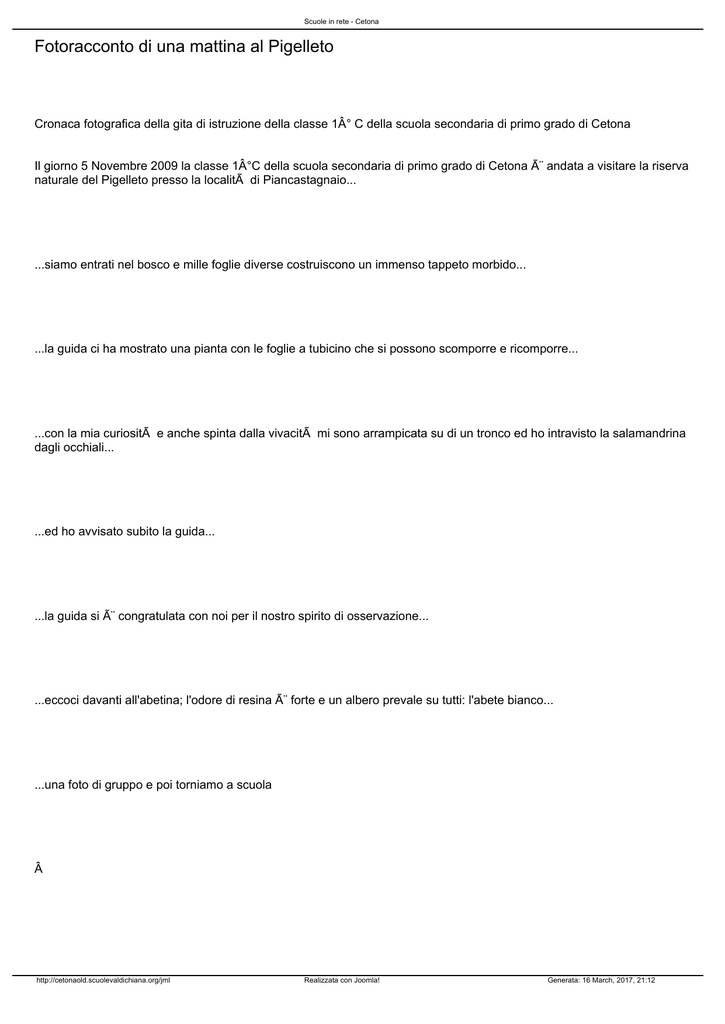 Scuole in rete - Cetona

Fotoracconto di una mattina al Pigelleto

Cronaca fotografica della gita di istruzione della classe 1Â° C della scuola secondaria di primo grado di Cetona

Il giorno 5 Novembre 2009 la classe 1Â°C della scuola secondaria di primo grado di Cetona Ã¨ andata a visitare la riserva naturale del Pigelleto presso la localitÃ  di Piancastagnaio...

...siamo entrati nel bosco e mille foglie diverse costruiscono un immenso tappeto morbido...

...la guida ci ha mostrato una pianta con le foglie a tubicino che si possono scomporre e ricomporre...

...con la mia curiositÃ  e anche spinta dalla vivacitÃ  mi sono arrampicata su di un tronco ed ho intravisto la salamandrina dagli occhiali...

...ed ho avvisato subito la guida...

...la guida si Ã¨ congratulata con noi per il nostro spirito di osservazione...

...eccoci davanti all'abetina; l'odore di resina Ã¨ forte e un albero prevale su tutti: l'abete bianco...

...una foto di gruppo e poi torniamo a scuola

Â

http://cetonaold.scuolevaldichiana.org/jml Realizzata con Joomla! Generata: 16 March, 2017, 21:12